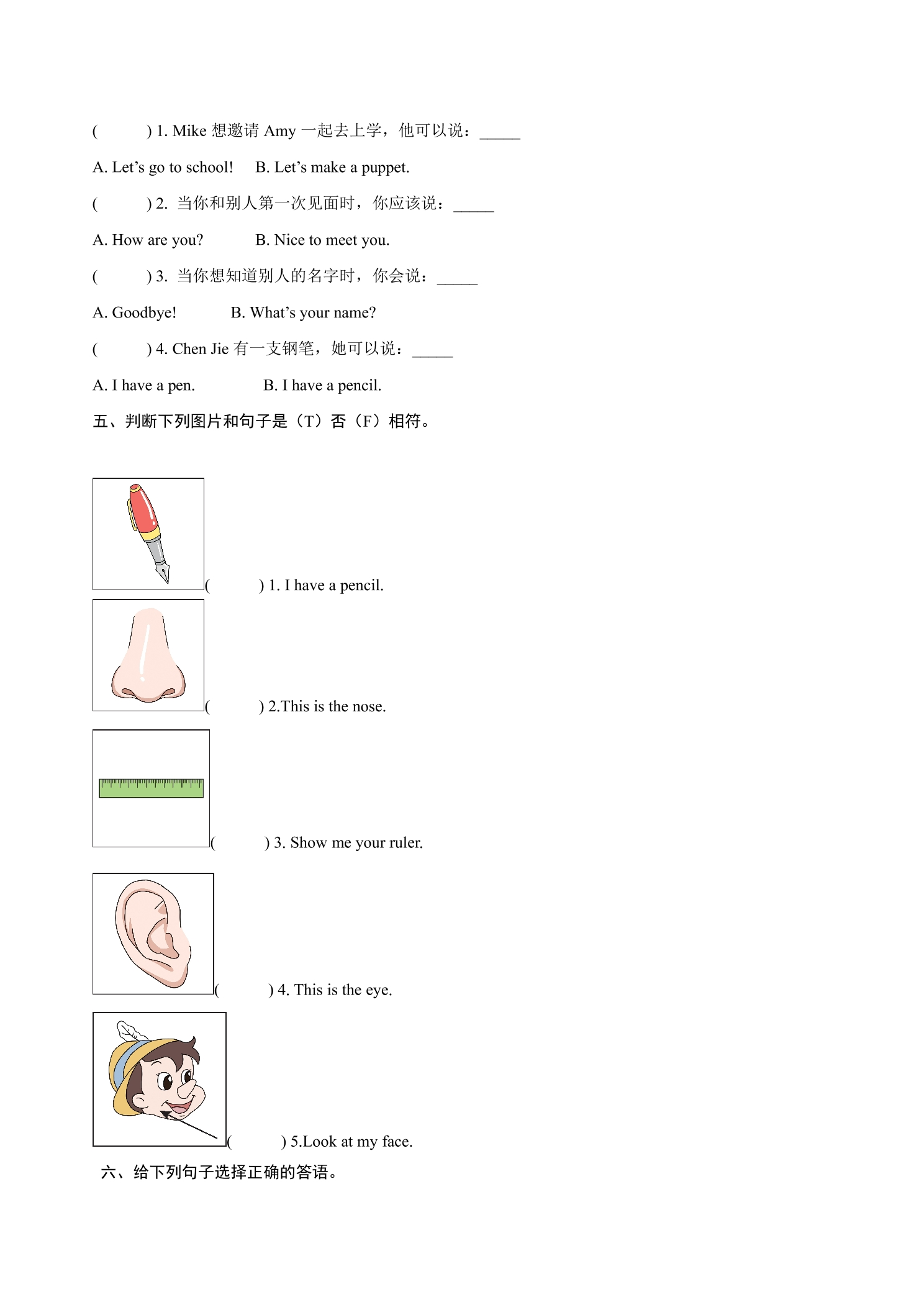 (　　) 1. Mike想邀请Amy一起去上学，他可以说：____

A. Let's go to school!　B. Let's make a puppet.

(　　) 2. 当你和别人第一次见面时，你应该说：____

A. How are you?　B. Nice to meet you.

(　　) 3. 当你想知道别人的名字时，你会说：____

A. Goodbye!　B. What's your name?

(　　) 4. Chen Jie有一支钢笔，她可以说：____

A. I have a pen.　B. I have a pencil.

五、判断下列图片和句子是（T）否（F）相符。

(　　) 1. I have a pencil.

(　　) 2.This is the nose.

(　　) 3. Show me your ruler.

(　　) 4. This is the eye.

(　　) 5.Look at my face.

六、给下列句子选择正确的答语。